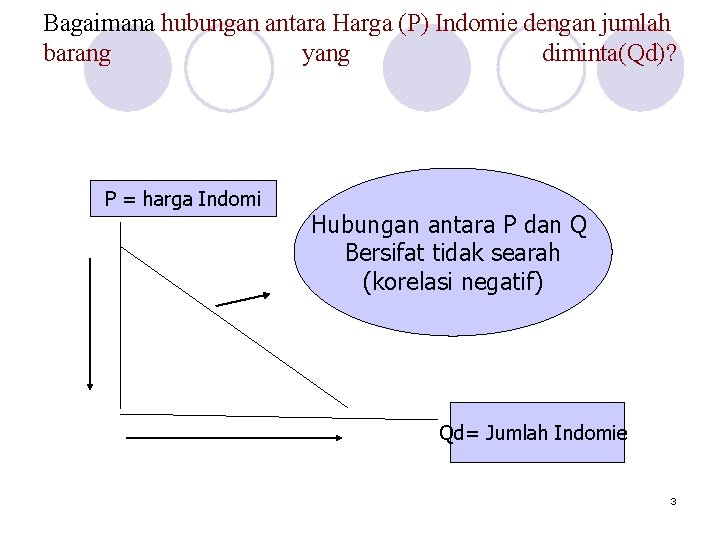 Bagaimana hubungan antara Harga (P) Indomie dengan jumlah barang yang diminta(Qd)?

P = harga Indomi

Hubungan antara P dan Q Bersifat tidak searah (korelasi negatif)

Qd= Jumlah Indomie

3